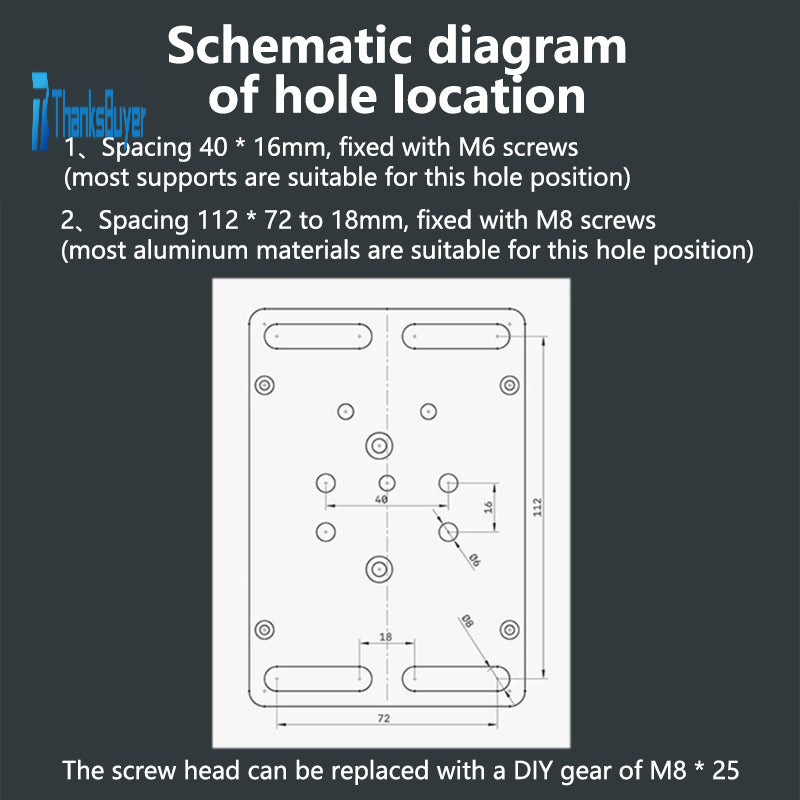 Schematic diagram of hole location

ThanksBuyer

1、Spacing 40 * 16mm, fixed with M6 screws (most supports are suitable for this hole position)

2、Spacing 112 * 72 to 18mm, fixed with M8 screws (most aluminum materials are suitable for this hole position)

40
16
112
Ø6
Ø8
18
72

The screw head can be replaced with a DIY gear of M8 * 25